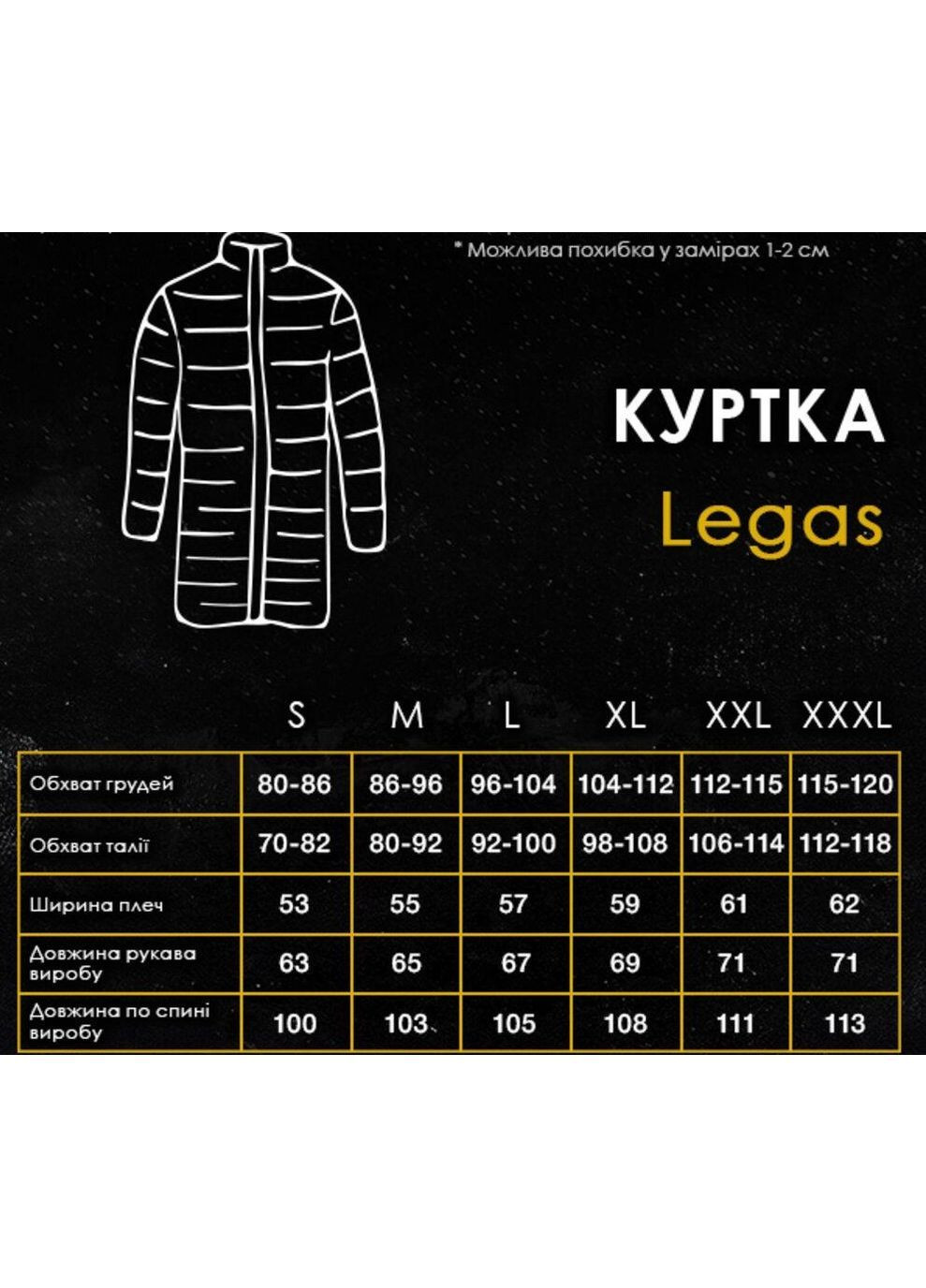 * Можлива похибка у замірах 1-2 см

КУРТКА
Legas

| | S | M | L | XL | XXL | XXXL |
|---|---|---|---|---|---|---|
| Обхват грудей | 80-86 | 86-96 | 96-104 | 104-112 | 112-115 | 115-120 |
| Обхват талії | 70-82 | 80-92 | 92-100 | 98-108 | 106-114 | 112-118 |
| Ширина плеч | 53 | 55 | 57 | 59 | 61 | 62 |
| Довжина рукава виробу | 63 | 65 | 67 | 69 | 71 | 71 |
| Довжина по спині виробу | 100 | 103 | 105 | 108 | 111 | 113 |